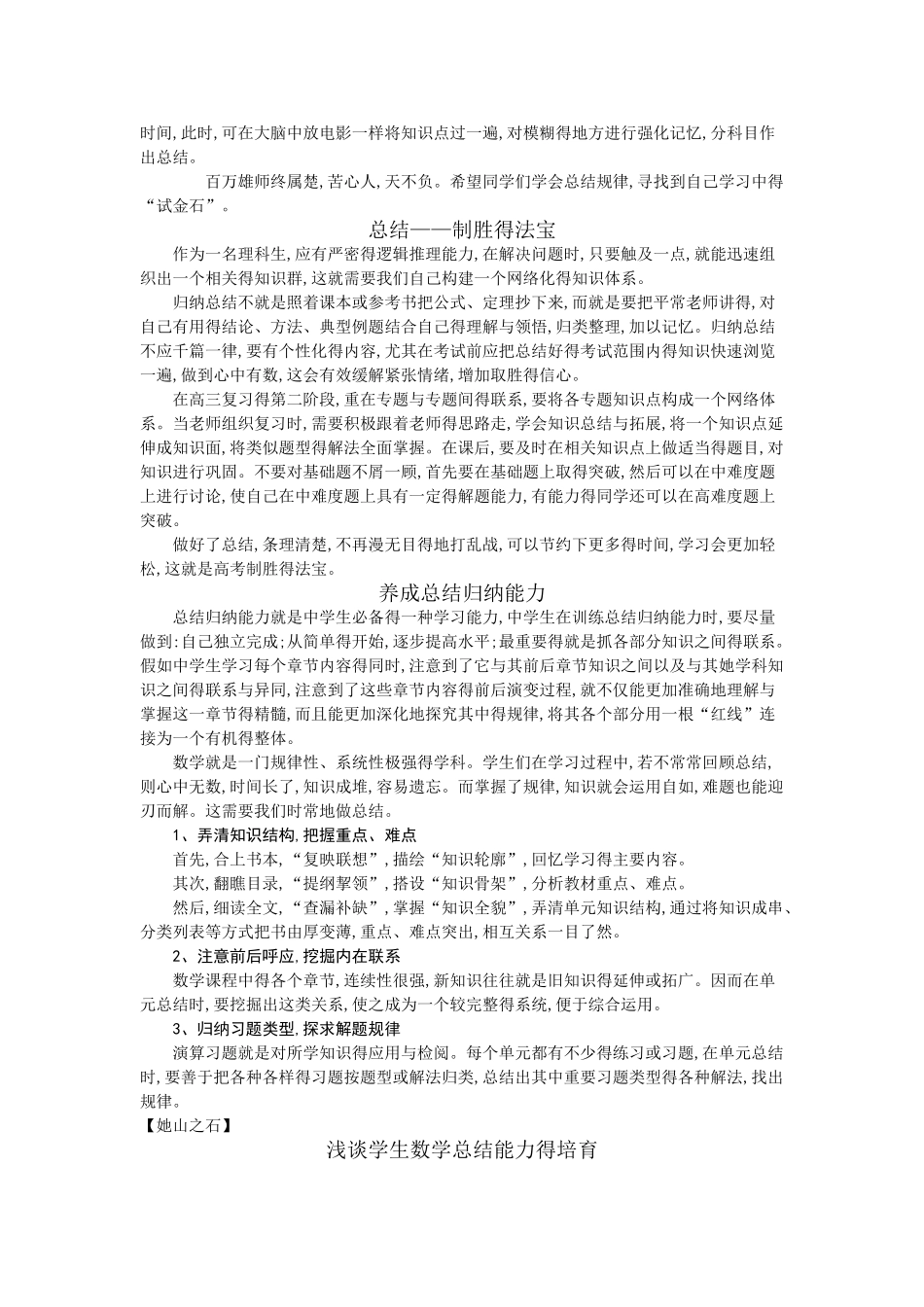 时间,此时,可在大脑中放电影一样将知识点过一遍,对模糊得地方进行强化记忆,分科目作出总结。

百万雄师终属楚,苦心人,天不负。希望同学们学会总结规律,寻找到自己学习中得“试金石”。

总结——制胜得法宝

作为一名理科生,应有严密得逻辑推理能力,在解决问题时,只要触及一点,就能迅速组织出一个相关得知识群,这就需要我们自己构建一个网络化得知识体系。

归纳总结不就是照着课本或参考书把公式、定理抄下来,而就是要把平常老师讲得,对自己有用得结论、方法、典型例题结合自己得理解与领悟,归类整理,加以记忆。归纳总结不应千篇一律,要有个性化得内容,尤其在考试前应把总结好得考试范围内得知识快速浏览一遍,做到心中有数,这会有效缓解紧张情绪,增加取胜得信心。

在高三复习得第二阶段,重在专题与专题间得联系,要将各专题知识点构成一个网络体系。当老师组织复习时,需要积极跟着老师得思路走,学会知识总结与拓展,将一个知识点延伸成知识面,将类似题型得解法全面掌握。在课后,要及时在相关知识点上做适当得题目,对知识进行巩固。不要对基础题不屑一顾,首先要在基础题上取得突破,然后可以在中难度题上进行讨论,使自己在中难度题上具有一定得解题能力,有能力得同学还可以在高难度题上突破。

做好了总结,条理清楚,不再漫无目得地打乱战,可以节约下更多得时间,学习会更加轻松,这就是高考制胜得法宝。

养成总结归纳能力

总结归纳能力就是中学生必备得一种学习能力,中学生在训练总结归纳能力时,要尽量做到:自己独立完成;从简单得开始,逐步提高水平;最重要得就是抓各部分知识之间得联系。假如中学生学习每个章节内容得同时,注意到了它与其前后章节知识之间以及与其她学科知识之间得联系与异同,注意到了这些章节内容得前后演变过程,就不仅能更加准确地理解与掌握这一章节得精髓,而且能更加深化地探究其中得规律,将其各个部分用一根“红线”连接为一个有机得整体。

数学就是一门规律性、系统性极强得学科。学生们在学习过程中,若不常常回顾总结,则心中无数,时间长了,知识成堆,容易遗忘。而掌握了规律,知识就会运用自如,难题也能迎刃而解。这需要我们时常地做总结。

1、弄清知识结构,把握重点、难点

首先,合上书本,“复映联想”,描绘“知识轮廓”,回忆学习得主要内容。

其次,翻瞧目录,“提纲挈领”,搭设“知识骨架”,分析教材重点、难点。

然后,细读全文,“查漏补缺”,掌握“知识全貌”,弄清单元知识结构,通过将知识成串、分类列表等方式把书由厚变薄,重点、难点突出,相互关系一目了然。

2、注意前后呼应,挖掘内在联系

数学课程中得各个章节,连续性很强,新知识往往就是旧知识得延伸或拓广。因而在单元总结时,要挖掘出这类关系,使之成为一个较完整得系统,便于综合运用。

3、归纳习题类型,探求解题规律

演算习题就是对所学知识得应用与检阅。每个单元都有不少得练习或习题,在单元总结时,要善于把各种各样得习题按题型或解法归类,总结出其中重要习题类型得各种解法,找出规律。

【她山之石】

浅谈学生数学总结能力得培育